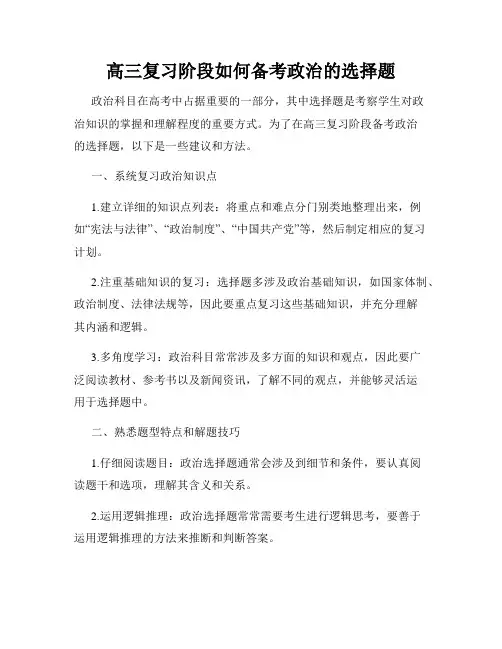 高三复习阶段如何备考政治的选择题

政治科目在高考中占据重要的一部分，其中选择题是考察学生对政治知识的掌握和理解程度的重要方式。为了在高三复习阶段备考政治的选择题，以下是一些建议和方法。

一、系统复习政治知识点

1.建立详细的知识点列表：将重点和难点分门别类地整理出来，例如“宪法与法律”、“政治制度”、“中国共产党”等，然后制定相应的复习计划。

2.注重基础知识的复习：选择题多涉及政治基础知识，如国家体制、政治制度、法律法规等，因此要重点复习这些基础知识，并充分理解其内涵和逻辑。

3.多角度学习：政治科目常常涉及多方面的知识和观点，因此要广泛阅读教材、参考书以及新闻资讯，了解不同的观点，并能够灵活运用于选择题中。

二、熟悉题型特点和解题技巧

1.仔细阅读题目：政治选择题通常会涉及到细节和条件，要认真阅读题干和选项，理解其含义和关系。

2.运用逻辑推理：政治选择题常常需要考生进行逻辑思考，要善于运用逻辑推理的方法来推断和判断答案。